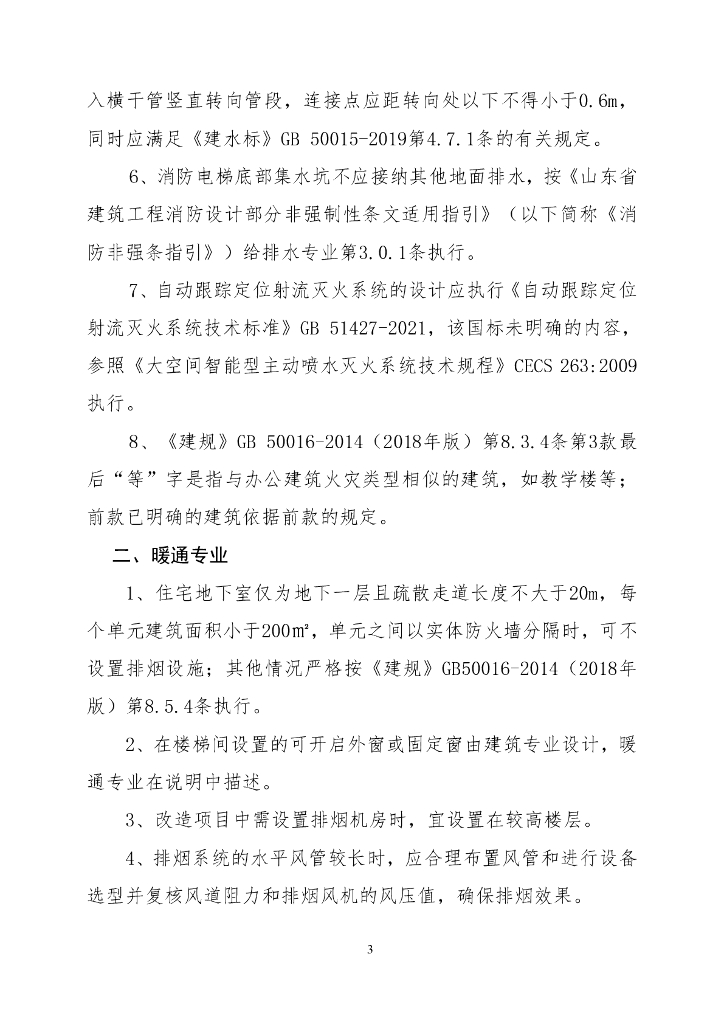 入横干管竖直转向管段，连接点应距转向处以下不得小于0.6m，同时应满足《建水标》GB 50015-2019第4.7.1条的有关规定。

6、消防电梯底部集水坑不应接纳其他地面排水，按《山东省建筑工程消防设计部分非强制性条文适用指引》（以下简称《消防非强条指引》）给排水专业第3.0.1条执行。

7、自动跟踪定位射流灭火系统的设计应执行《自动跟踪定位射流灭火系统技术标准》GB 51427-2021，该国标未明确的内容，参照《大空间智能型主动喷水灭火系统技术规程》CECS 263:2009执行。

8、《建规》GB 50016-2014（2018年版）第8.3.4条第3款最后“等”字是指与办公建筑火灾类型相似的建筑，如教学楼等；前款已明确的建筑依据前款的规定。

二、暖通专业

1、住宅地下室仅为地下一层且疏散走道长度不大于20m，每个单元建筑面积小于200m²，单元之间以实体防火墙分隔时，可不设置排烟设施；其他情况严格按《建规》GB50016-2014（2018年版）第8.5.4条执行。

2、在楼梯间设置的可开启外窗或固定窗由建筑专业设计，暖通专业在说明中描述。

3、改造项目中需设置排烟机房时，宜设置在较高楼层。

4、排烟系统的水平风管较长时，应合理布置风管和进行设备选型并复核风道阻力和排烟风机的风压值，确保排烟效果。

3